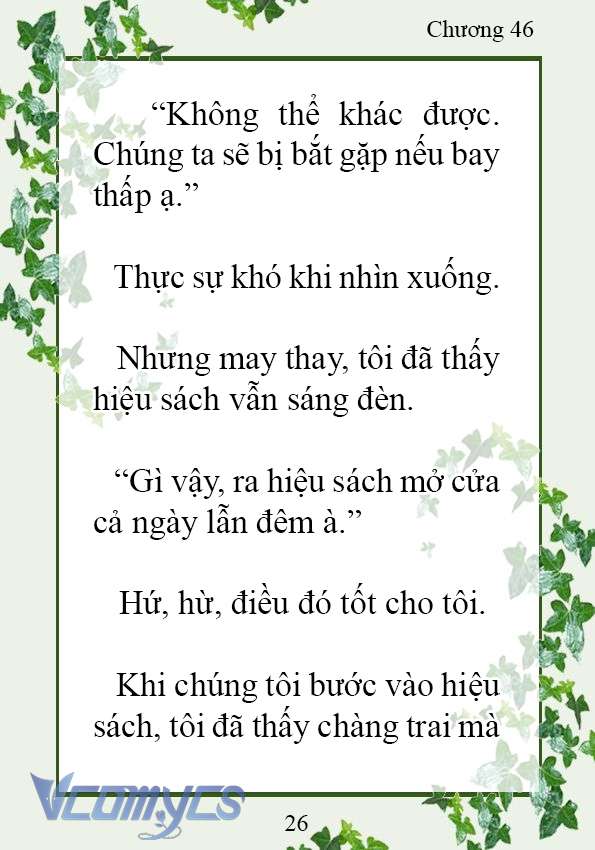 Chương 46

“Không thể khác được. Chúng ta sẽ bị bắt gặp nếu bay thấp ạ.”

Thực sự khó khi nhìn xuống.

Nhưng may thay, tôi đã thấy hiệu sách vẫn sáng đèn.

“Gì vậy, ra hiệu sách mở cửa cả ngày lẫn đêm à.”

Hứ, hừ, điều đó tốt cho tôi.

Khi chúng tôi bước vào hiệu sách, tôi đã thấy chàng trai mà

Vcomycs

26